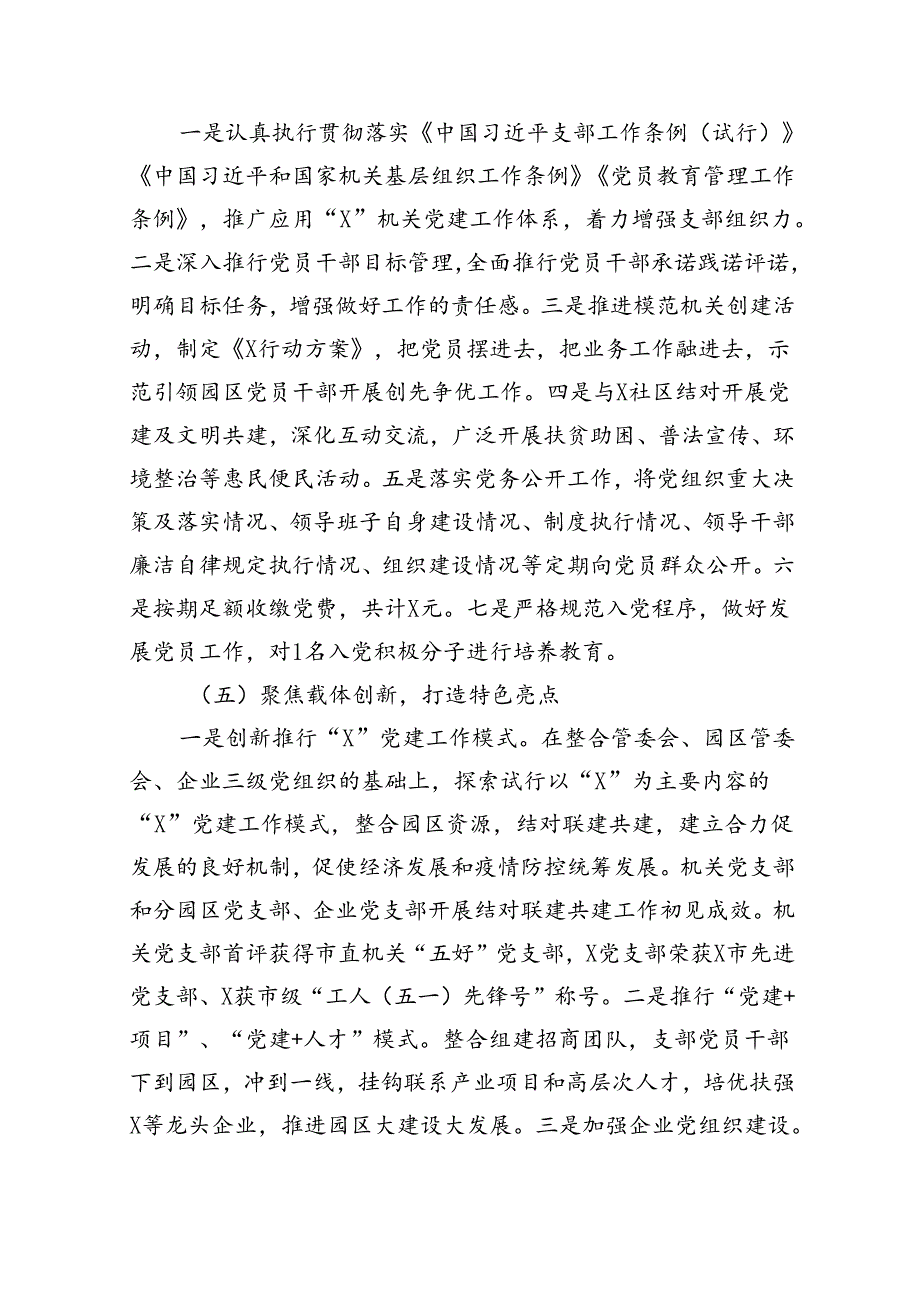 一是认真执行贯彻落实《中国习近平支部工作条例（试行）》《中国习近平和国家机关基层组织工作条例》《党员教育管理工作条例》，推广应用“X”机关党建工作体系，着力增强支部组织力。二是深入推行党员干部目标管理，全面推行党员干部承诺践诺评诺，明确目标任务，增强做好工作的责任感。三是推进模范机关创建活动，制定《X行动方案》，把党员摆进去，把业务工作融进去，示范引领园区党员干部开展创先争优工作。四是与X社区结对开展党建及文明共建，深化互动交流，广泛开展扶贫助困、普法宣传、环境整治等惠民便民活动。五是落实党务公开工作，将党组织重大决策及落实情况、领导班子自身建设情况、制度执行情况、领导干部廉洁自律规定执行情况、组织建设情况等定期向党员群众公开。六是按期足额收缴党费，共计X元。七是严格规范入党程序，做好发展党员工作，对1名入党积极分子进行培养教育。

（五）聚焦载体创新，打造特色亮点

一是创新推行“X”党建工作模式。在整合管委会、园区管委会、企业三级党组织的基础上，探索试行以“X”为主要内容的“X”党建工作模式，整合园区资源，结对联建共建，建立合力促发展的良好机制，促使经济发展和疫情防控统筹发展。机关党支部和分园区党支部、企业党支部开展结对联建共建工作初见成效。机关党支部首评获得市直机关“五好”党支部，X党支部荣获X市先进党支部、X获市级“工人（五一）先锋号”称号。二是推行“党建+项目”、“党建+人才”模式。整合组建招商团队，支部党员干部下到园区，冲到一线，挂钩联系产业项目和高层次人才，培优扶强X等龙头企业，推进园区大建设大发展。三是加强企业党组织建设。